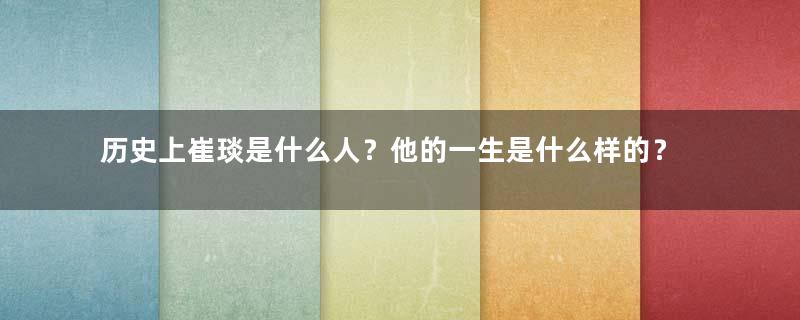 历史上崔琰是什么人？他的一生是什么样的？